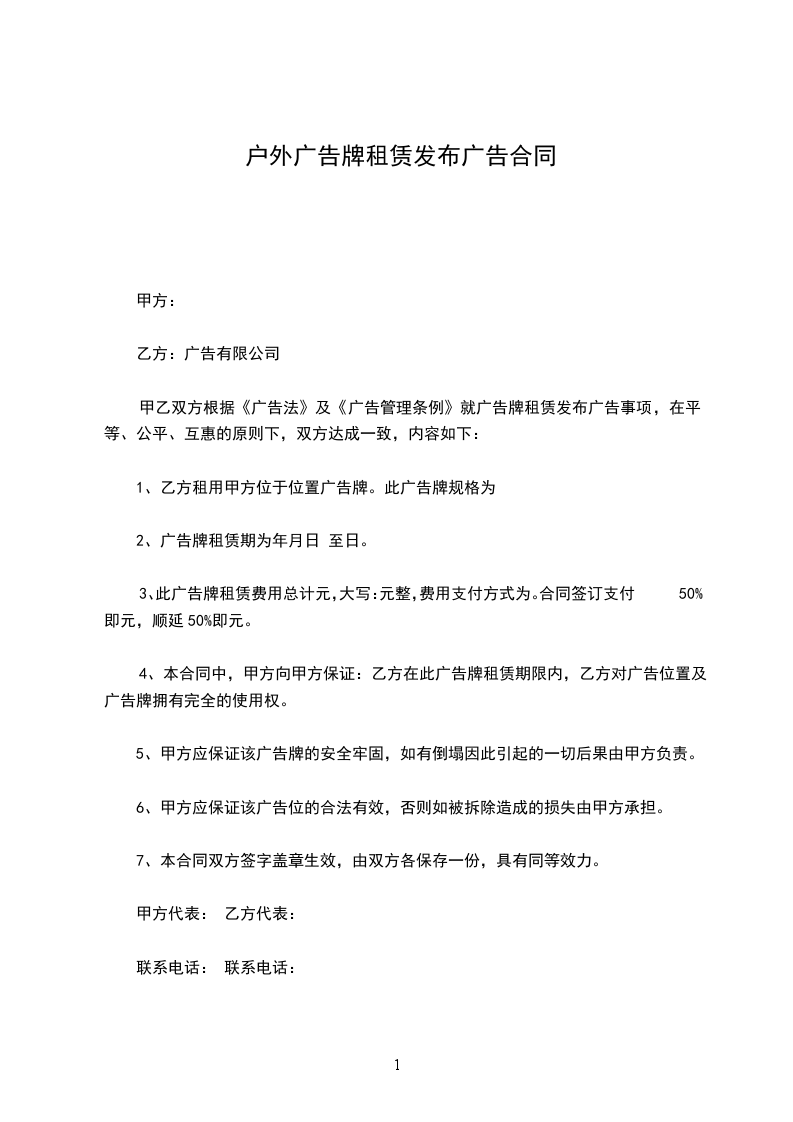 户外广告牌租赁发布广告合同

甲方：

乙方：广告有限公司

甲乙双方根据《广告法》及《广告管理条例》就广告牌租赁发布广告事项，在平等、公平、互惠的原则下，双方达成一致，内容如下：

1、乙方租用甲方位于位置广告牌。此广告牌规格为

2、广告牌租赁期为年月日 至日。

3、此广告牌租赁费用总计元,大写:元整,费用支付方式为。合同签订支付 50%即元，顺延 50%即元。

4、本合同中，甲方向甲方保证：乙方在此广告牌租赁期限内，乙方对广告位置及广告牌拥有完全的使用权。

5、甲方应保证该广告牌的安全牢固，如有倒塌因此引起的一切后果由甲方负责。

6、甲方应保证该广告位的合法有效，否则如被拆除造成的损失由甲方承担。

7、本合同双方签字盖章生效，由双方各保存一份，具有同等效力。

甲方代表： 乙方代表：

联系电话： 联系电话：

1